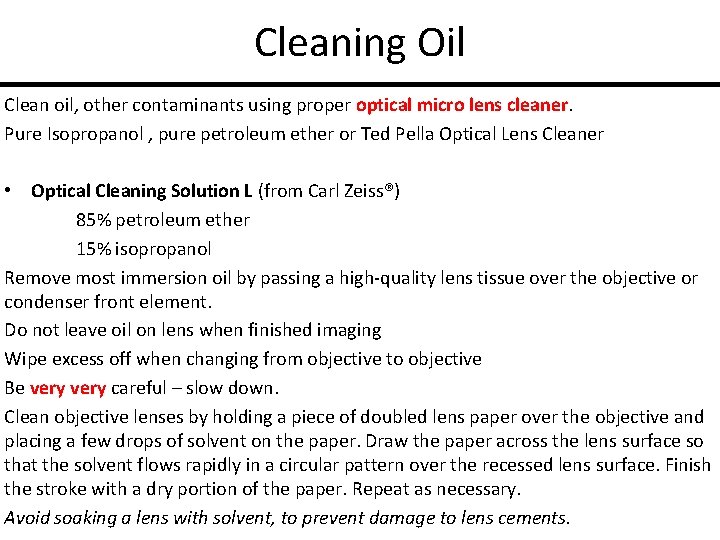 Cleaning Oil

Clean oil, other contaminants using proper optical micro lens cleaner.

Pure Isopropanol , pure petroleum ether or Ted Pella Optical Lens Cleaner

• Optical Cleaning Solution L (from Carl Zeiss®)

85% petroleum ether

15% isopropanol

Remove most immersion oil by passing a high-quality lens tissue over the objective or condenser front element.

Do not leave oil on lens when finished imaging

Wipe excess off when changing from objective to objective

Be very very careful – slow down.

Clean objective lenses by holding a piece of doubled lens paper over the objective and placing a few drops of solvent on the paper. Draw the paper across the lens surface so that the solvent flows rapidly in a circular pattern over the recessed lens surface. Finish the stroke with a dry portion of the paper. Repeat as necessary.

Avoid soaking a lens with solvent, to prevent damage to lens cements.